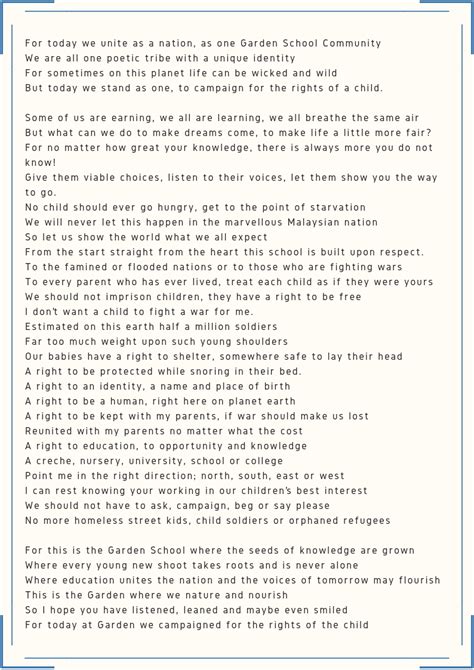 For today we unite as a nation, as one Garden School Community
We are all one poetic tribe with a unique identity
For sometimes on this planet life can be wicked and wild
But today we stand as one, to campaign for the rights of a child.

Some of us are earning, we all are learning, we all breathe the same air
But what can we do to make dreams come, to make life a little more fair?
For no matter how great your knowledge, there is always more you do not know!
Give them viable choices, listen to their voices, let them show you the way to go.
No child should ever go hungry, get to the point of starvation
We will never let this happen in the marvellous Malaysian nation
So let us show the world what we all expect
From the start straight from the heart this school is built upon respect.
To the famined or flooded nations or to those who are fighting wars
To every parent who has ever lived, treat each child as if they were yours
We should not imprison children, they have a right to be free
I don't want a child to fight a war for me.
Estimated on this earth half a million soldiers
Far too much weight upon such young shoulders
Our babies have a right to shelter, somewhere safe to lay their head
A right to be protected while snoring in their bed.
A right to an identity, a name and place of birth
A right to be a human, right here on planet earth
A right to be kept with my parents, if war should make us lost
Reunited with my parents no matter what the cost
A right to education, to opportunity and knowledge
A creche, nursery, university, school or college
Point me in the right direction; north, south, east or west
I can rest knowing your working in our children's best interest
We should not have to ask, campaign, beg or say please
No more homeless street kids, child soldiers or orphaned refugees

For this is the Garden School where the seeds of knowledge are grown
Where every young new shoot takes roots and is never alone
Where education unites the nation and the voices of tomorrow may flourish
This is the Garden where we nature and nourish
So I hope you have listened, leaned and maybe even smiled
For today at Garden we campaigned for the rights of the child